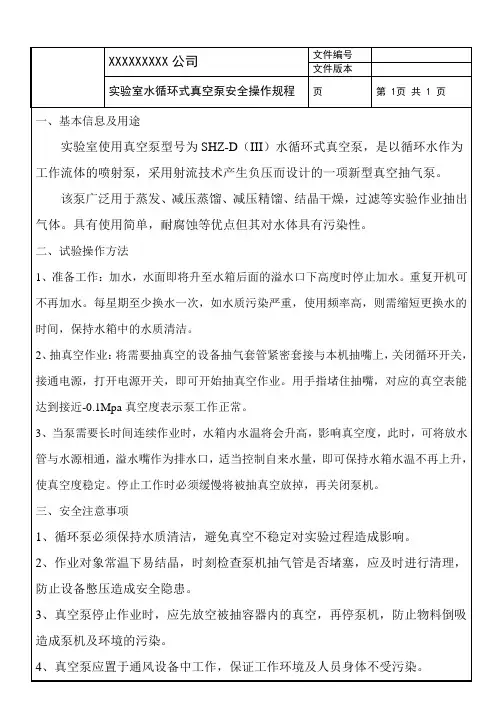 |  | XXXXXXXXX 公司 | 文件编号 |  |
|---|---|---|---|
|  |  | 文件版本 |  |
|  | 实验室水循环式真空泵安全操作规程 | 页 | 第 1页 共 1 页 |

一、基本信息及用途

实验室使用真空泵型号为 SHZ-D（III）水循环式真空泵，是以循环水作为工作流体的喷射泵，采用射流技术产生负压而设计的一项新型真空抽气泵。

该泵广泛用于蒸发、减压蒸馏、减压精馏、结晶干燥，过滤等实验作业抽出气体。具有使用简单，耐腐蚀等优点但其对水体具有污染性。

二、试验操作方法

1、准备工作：加水，水面即将升至水箱后面的溢水口下高度时停止加水。重复开机可不再加水。每星期至少换水一次，如水质污染严重，使用频率高，则需缩短更换水的时间，保持水箱中的水质清洁。

2、抽真空作业：将需要抽真空的设备抽气套管紧密套接与本机抽嘴上，关闭循环开关，接通电源，打开电源开关，即可开始抽真空作业。用手指堵住抽嘴，对应的真空表能达到接近-0.1Mpa 真空度表示泵工作正常。

3、当泵需要长时间连续作业时，水箱内水温将会升高，影响真空度，此时，可将放水管与水源相通，溢水嘴作为排水口，适当控制自来水量，即可保持水箱水温不再上升，使真空度稳定。停止工作时必须缓慢将被抽真空放掉，再关闭泵机。

三、安全注意事项

1、循环泵必须保持水质清洁，避免真空不稳定对实验过程造成影响。

2、作业对象常温下易结晶，时刻检查泵机抽气管是否堵塞，应及时进行清理，防止设备憋压造成安全隐患。

3、真空泵停止作业时，应先放空被抽容器内的真空，再停泵机，防止物料倒吸造成泵机及环境的污染。

4、真空泵应置于通风设备中工作，保证工作环境及人员身体不受污染。